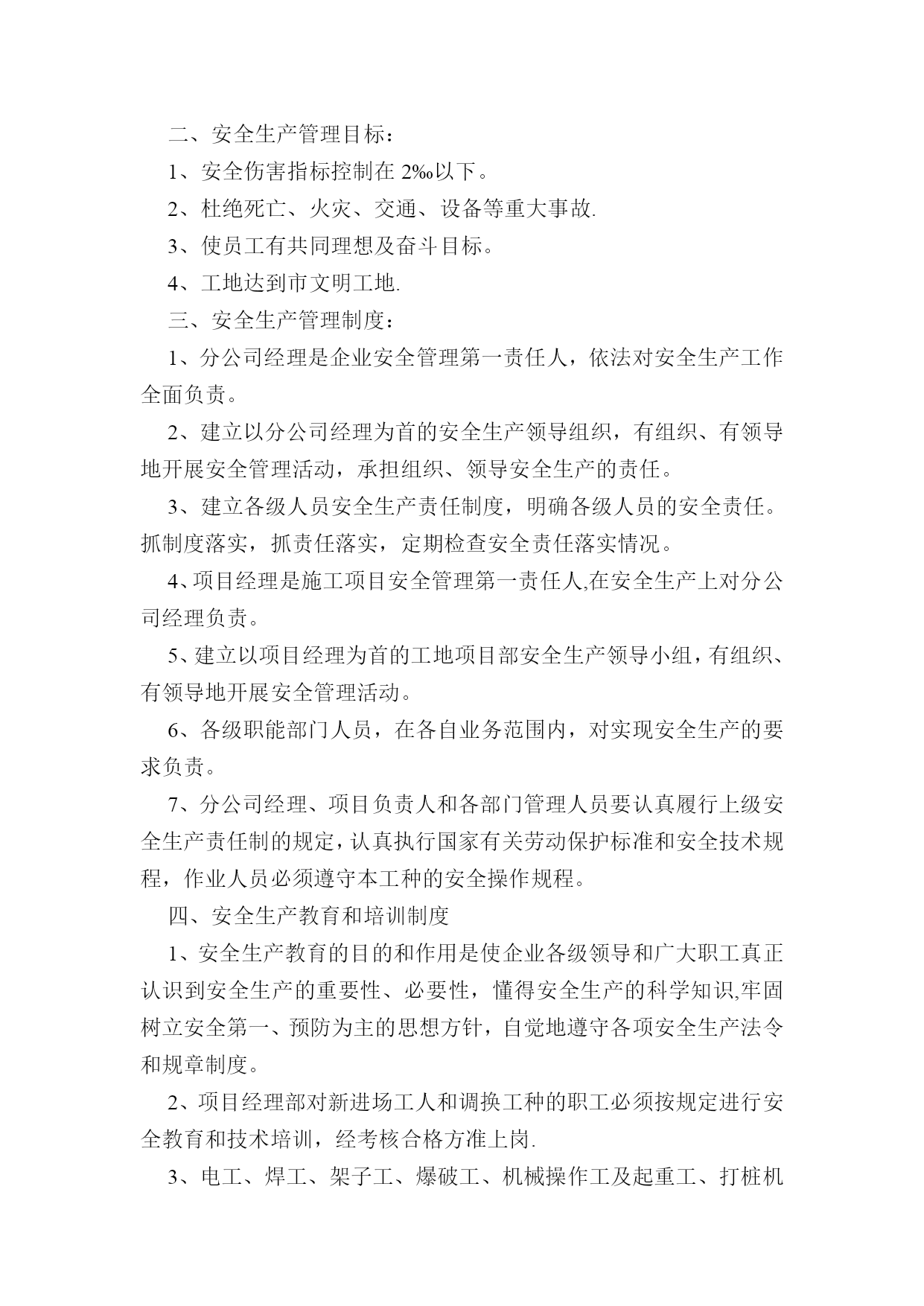 二、安全生产管理目标：

1、安全伤害指标控制在 2‰以下。

2、杜绝死亡、火灾、交通、设备等重大事故.

3、使员工有共同理想及奋斗目标。

4、工地达到市文明工地.

三、安全生产管理制度：

1、分公司经理是企业安全管理第一责任人，依法对安全生产工作全面负责。

2、建立以分公司经理为首的安全生产领导组织，有组织、有领导地开展安全管理活动，承担组织、领导安全生产的责任。

3、建立各级人员安全生产责任制度，明确各级人员的安全责任。抓制度落实，抓责任落实，定期检查安全责任落实情况。

4、项目经理是施工项目安全管理第一责任人,在安全生产上对分公司经理负责。

5、建立以项目经理为首的工地项目部安全生产领导小组，有组织、有领导地开展安全管理活动。

6、各级职能部门人员，在各自业务范围内，对实现安全生产的要求负责。

7、分公司经理、项目负责人和各部门管理人员要认真履行上级安全生产责任制的规定，认真执行国家有关劳动保护标准和安全技术规程，作业人员必须遵守本工种的安全操作规程。

四、安全生产教育和培训制度

1、安全生产教育的目的和作用是使企业各级领导和广大职工真正认识到安全生产的重要性、必要性，懂得安全生产的科学知识,牢固树立安全第一、预防为主的思想方针，自觉地遵守各项安全生产法令和规章制度。

2、项目经理部对新进场工人和调换工种的职工必须按规定进行安全教育和技术培训，经考核合格方准上岗.

3、电工、焊工、架子工、爆破工、机械操作工及起重工、打桩机